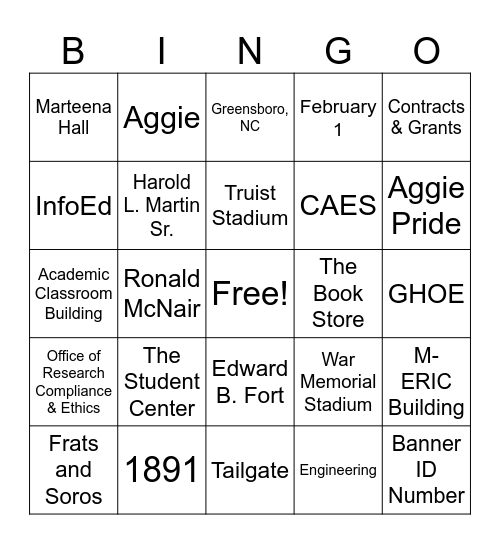 | B | I | N | G | O |
|---|---|---|---|---|
| Marteena Hall | Aggie | Greensboro, NC | February 1 | Contracts & Grants |
| InfoEd | Harold L. Martin Sr. | Truist Stadium | CAES | Aggie Pride |
| Academic Classroom Building | Ronald McNair | Free! | The Book Store | GHOE |
| Office of Research Compliance & Ethics | The Student Center | Edward B. Fort | War Memorial Stadium | M-ERIC Building |
| Frats and Soros | 1891 | Tailgate | Engineering | Banner ID Number |